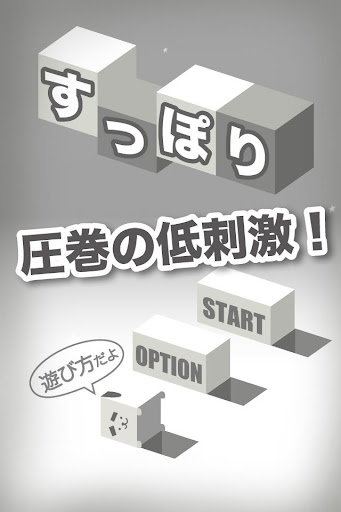 すっぽり

圧巻の低刺激！

START

OPTION

遊び方だよ